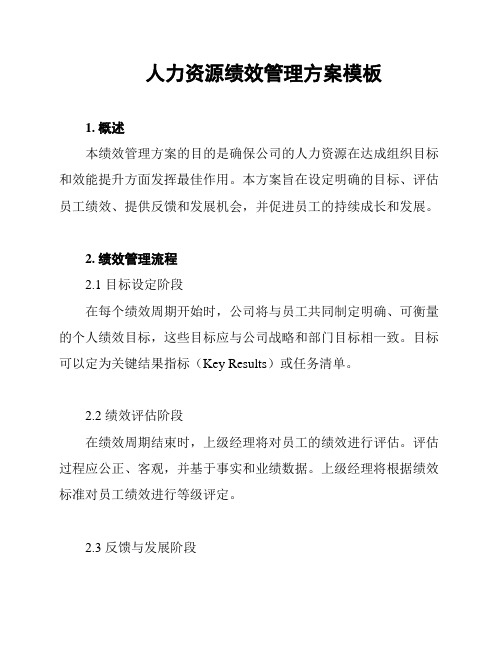 人力资源绩效管理方案模板

1. 概述

本绩效管理方案的目的是确保公司的人力资源在达成组织目标和效能提升方面发挥最佳作用。本方案旨在设定明确的目标、评估员工绩效、提供反馈和发展机会，并促进员工的持续成长和发展。

2. 绩效管理流程

2.1 目标设定阶段

在每个绩效周期开始时，公司将与员工共同制定明确、可衡量的个人绩效目标，这些目标应与公司战略和部门目标相一致。目标可以定为关键结果指标（Key Results）或任务清单。

2.2 绩效评估阶段

在绩效周期结束时，上级经理将对员工的绩效进行评估。评估过程应公正、客观，并基于事实和业绩数据。上级经理将根据绩效标准对员工绩效进行等级评定。

2.3 反馈与发展阶段